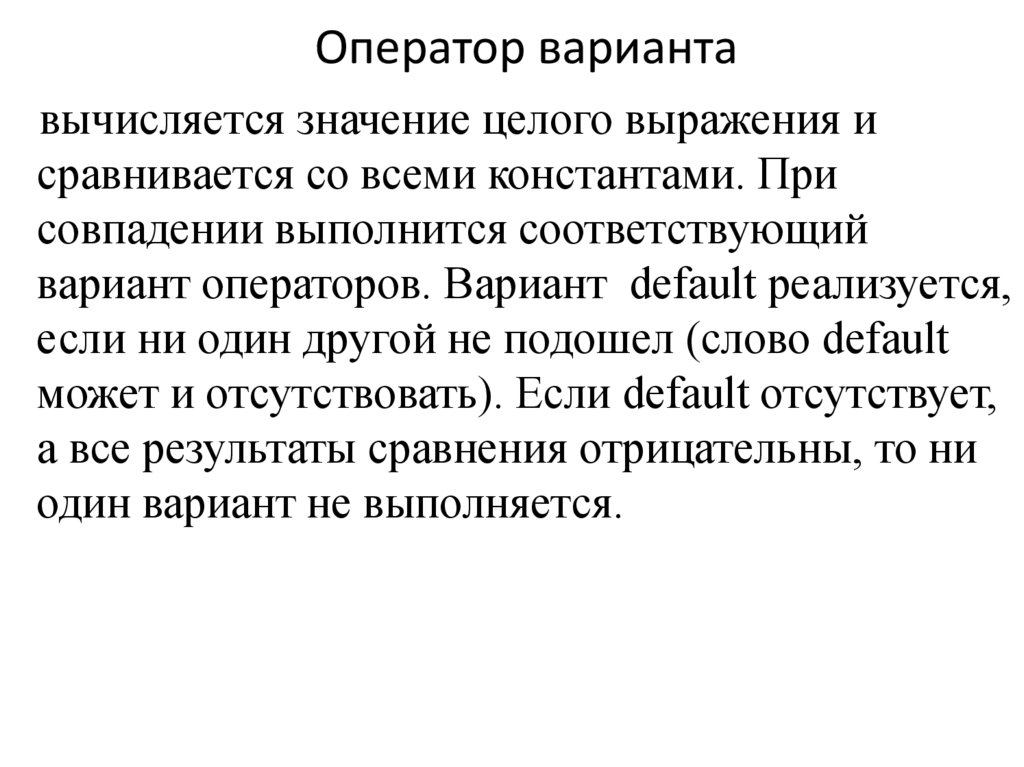 Оператор варианта

вычисляется значение целого выражения и сравнивается со всеми константами. При совпадении выполнится соответствующий вариант операторов. Вариант  default реализуется, если ни один другой не подошел (слово default может и отсутствовать). Если default отсутствует, а все результаты сравнения отрицательны, то ни один вариант не выполняется.